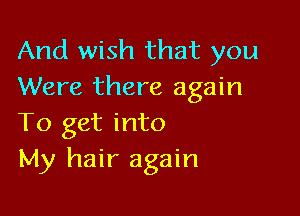 And wish that you
Were there again
To get into
My hair again